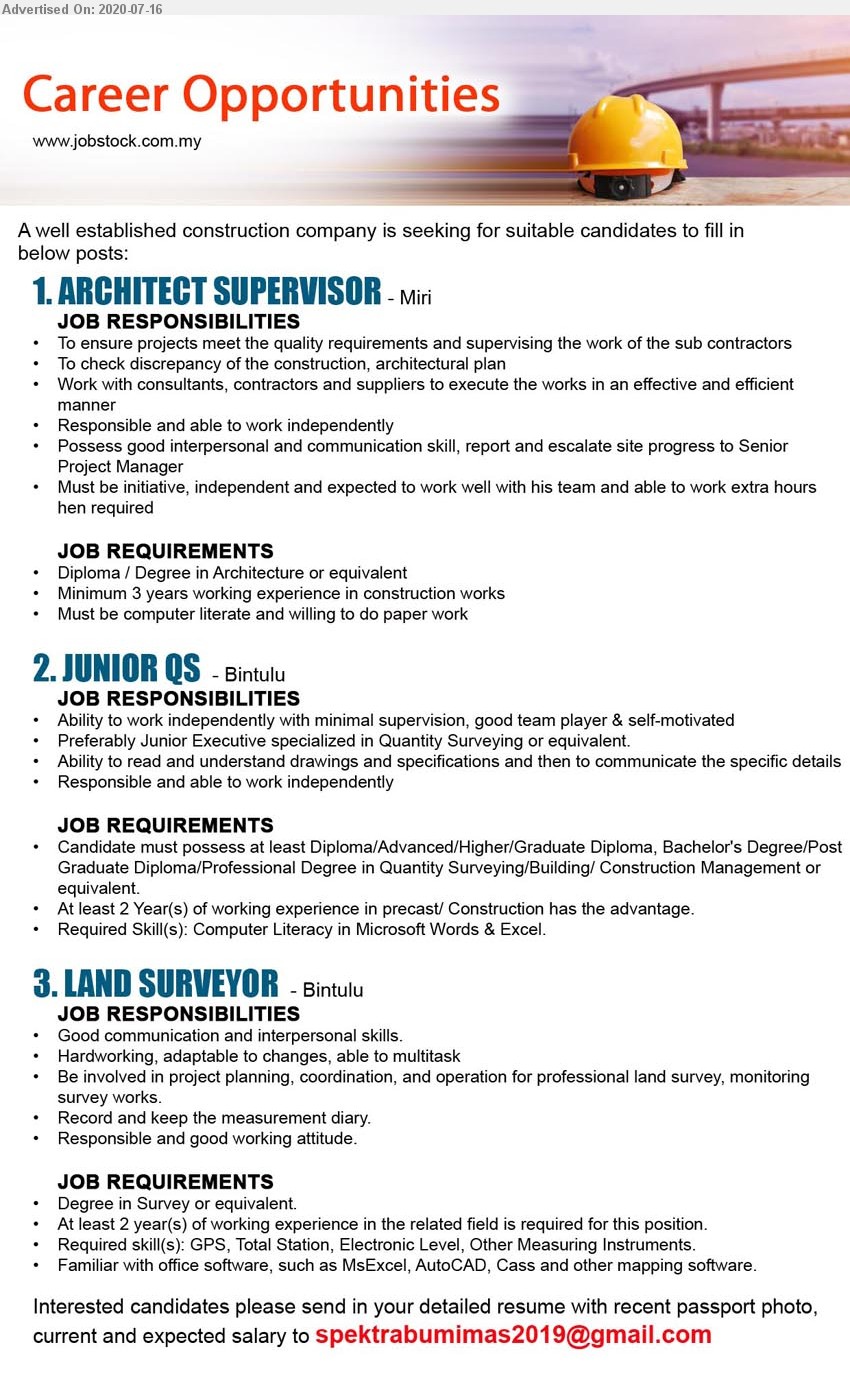 Advertised On: 2020-07-16

Career Opportunities
www.jobstock.com.my

A well established construction company is seeking for suitable candidates to fill in below posts:

1. ARCHITECT SUPERVISOR - Miri
JOB RESPONSIBILITIES
• To ensure projects meet the quality requirements and supervising the work of the sub contractors
• To check discrepancy of the construction, architectural plan
• Work with consultants, contractors and suppliers to execute the works in an effective and efficient manner
• Responsible and able to work independently
• Possess good interpersonal and communication skill, report and escalate site progress to Senior Project Manager
• Must be initiative, independent and expected to work well with his team and able to work extra hours hen required

JOB REQUIREMENTS
• Diploma / Degree in Architecture or equivalent
• Minimum 3 years working experience in construction works
• Must be computer literate and willing to do paper work

2. JUNIOR QS - Bintulu
JOB RESPONSIBILITIES
• Ability to work independently with minimal supervision, good team player & self-motivated
• Preferably Junior Executive specialized in Quantity Surveying or equivalent.
• Ability to read and understand drawings and specifications and then to communicate the specific details
• Responsible and able to work independently

JOB REQUIREMENTS
• Candidate must possess at least Diploma/Advanced/Higher/Graduate Diploma, Bachelor's Degree/Post Graduate Diploma/Professional Degree in Quantity Surveying/Building/ Construction Management or equivalent.
• At least 2 Year(s) of working experience in precast/ Construction has the advantage.
• Required Skill(s): Computer Literacy in Microsoft Words & Excel.

3. LAND SURVEYOR - Bintulu
JOB RESPONSIBILITIES
• Good communication and interpersonal skills.
• Hardworking, adaptable to changes, able to multitask
• Be involved in project planning, coordination, and operation for professional land survey, monitoring survey works.
• Record and keep the measurement diary.
• Responsible and good working attitude.

JOB REQUIREMENTS
• Degree in Survey or equivalent.
• At least 2 year(s) of working experience in the related field is required for this position.
• Required skill(s): GPS, Total Station, Electronic Level, Other Measuring Instruments.
• Familiar with office software, such as MsExcel, AutoCAD, Cass and other mapping software.

Interested candidates please send in your detailed resume with recent passport photo, current and expected salary to spektrabumimas2019@gmail.com